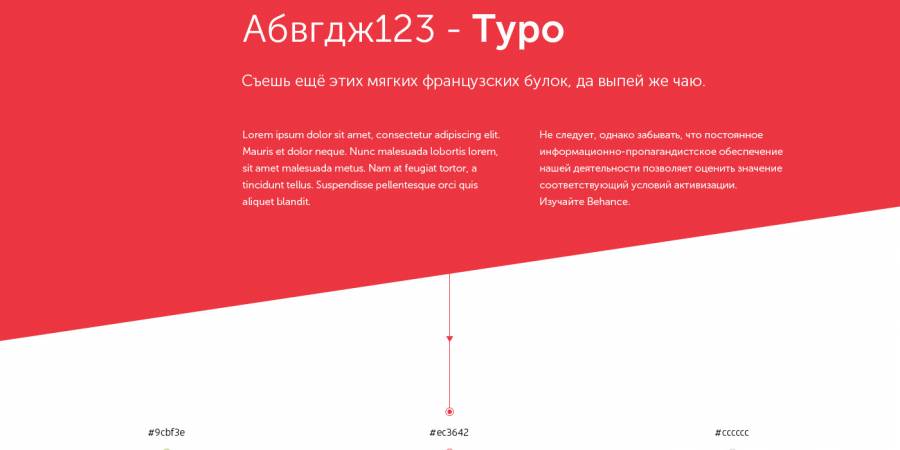 Абвгдж123 - **Typo**

Съешь ещё этих мягких французских булок, да выпей же чаю.

Lorem ipsum dolor sit amet, consectetur adipiscing elit. Mauris et dolor neque. Nunc malesuada lobortis lorem, sit amet malesuada metus. Nam at feugiat tortor, a tincidunt tellus. Suspendisse pellentesque orci quis aliquet blandit.

Не следует, однако забывать, что постоянное информационно-пропагандистское обеспечение нашей деятельности позволяет оценить значение соответствующий условий активизации. Изучайте Behance.

#9cbf3e

#ec3642

#cccccc